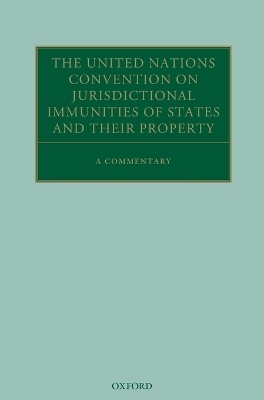 THE UNITED NATIONS CONVENTION ON JURISDICTIONAL IMMUNITIES OF STATES AND THEIR PROPERTY

A COMMENTARY

OXFORD